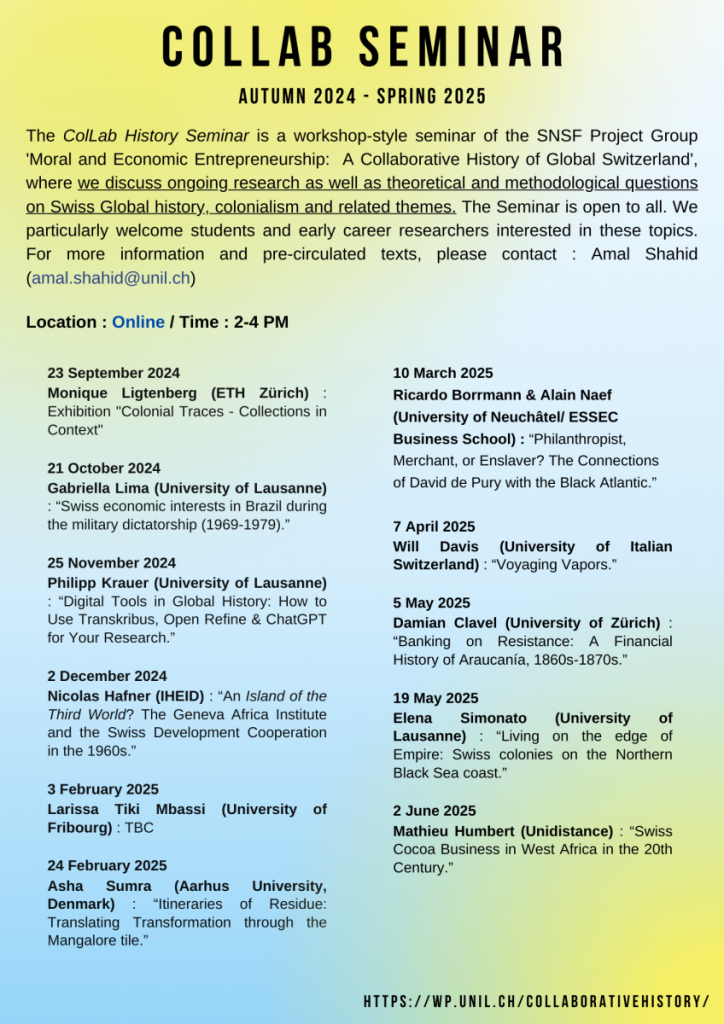 COLLAB SEMINAR

AUTUMN 2024 - SPRING 2025

The ColLab History Seminar is a workshop-style seminar of the SNSF Project Group 'Moral and Economic Entrepreneurship: A Collaborative History of Global Switzerland', where we discuss ongoing research as well as theoretical and methodological questions on Swiss Global history, colonialism and related themes. The Seminar is open to all. We particularly welcome students and early career researchers interested in these topics. For more information and pre-circulated texts, please contact : Amal Shahid (amal.shahid@unil.ch)

Location : Online / Time : 2-4 PM

23 September 2024
Monique Ligtenberg (ETH Zürich) : Exhibition "Colonial Traces - Collections in Context"

21 October 2024
Gabriella Lima (University of Lausanne) : “Swiss economic interests in Brazil during the military dictatorship (1969-1979).”

25 November 2024
Philipp Krauer (University of Lausanne) : “Digital Tools in Global History: How to Use Transkribus, Open Refine & ChatGPT for Your Research.”

2 December 2024
Nicolas Hafner (IHEID) : “An Island of the Third World? The Geneva Africa Institute and the Swiss Development Cooperation in the 1960s.”

3 February 2025
Larissa Tiki Mbassi (University of Fribourg) : TBC

24 February 2025
Asha Sumra (Aarhus University, Denmark) : “Itineraries of Residue: Translating Transformation through the Mangalore tile.”

10 March 2025
Ricardo Borrmann & Alain Naef (University of Neuchâtel/ ESSEC Business School) : “Philanthropist, Merchant, or Enslaver? The Connections of David de Pury with the Black Atlantic.”

7 April 2025
Will Davis (University of Italian Switzerland) : “Voyaging Vapors.”

5 May 2025
Damian Clavel (University of Zürich) : “Banking on Resistance: A Financial History of Araucanía, 1860s-1870s.”

19 May 2025
Elena Simonato (University of Lausanne) : “Living on the edge of Empire: Swiss colonies on the Northern Black Sea coast.”

2 June 2025
Mathieu Humbert (Unidistance) : “Swiss Cocoa Business in West Africa in the 20th Century.”

HTTPS://WP.UNIL.CH/COLLABORATIVEHISTORY/